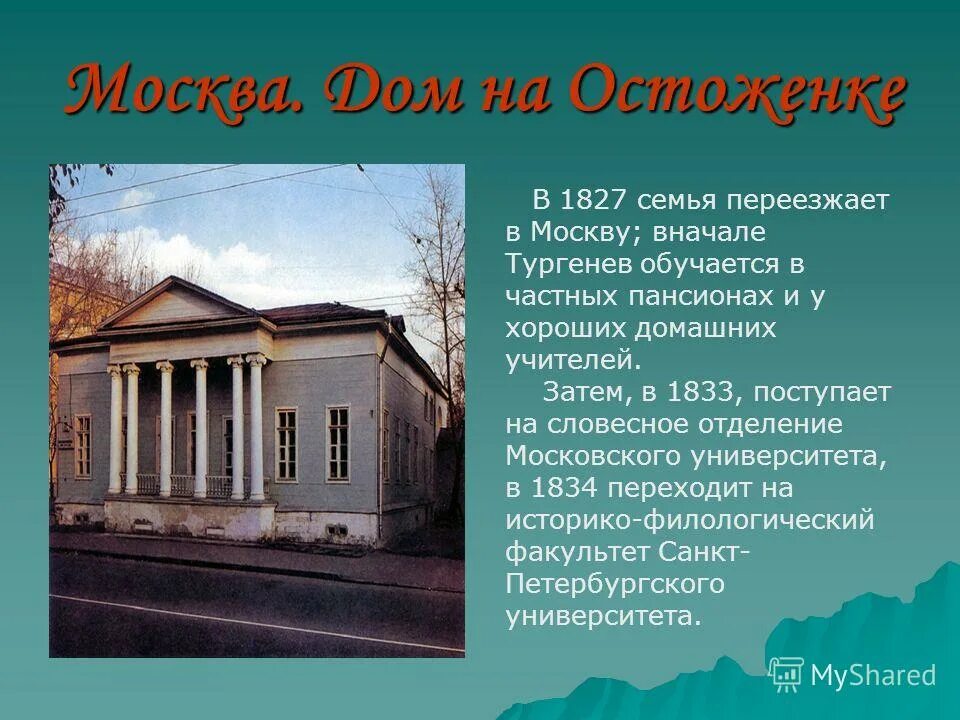 Москва. Дом на Остоженке

В 1827 семья переезжает в Москву; вначале Тургенев обучается в частных пансионах и у хороших домашних учителей.

Затем, в 1833, поступает на словесное отделение Московского университета, в 1834 переходит на историко-филологический факультет Санкт-Петербургского университета.

MyShared